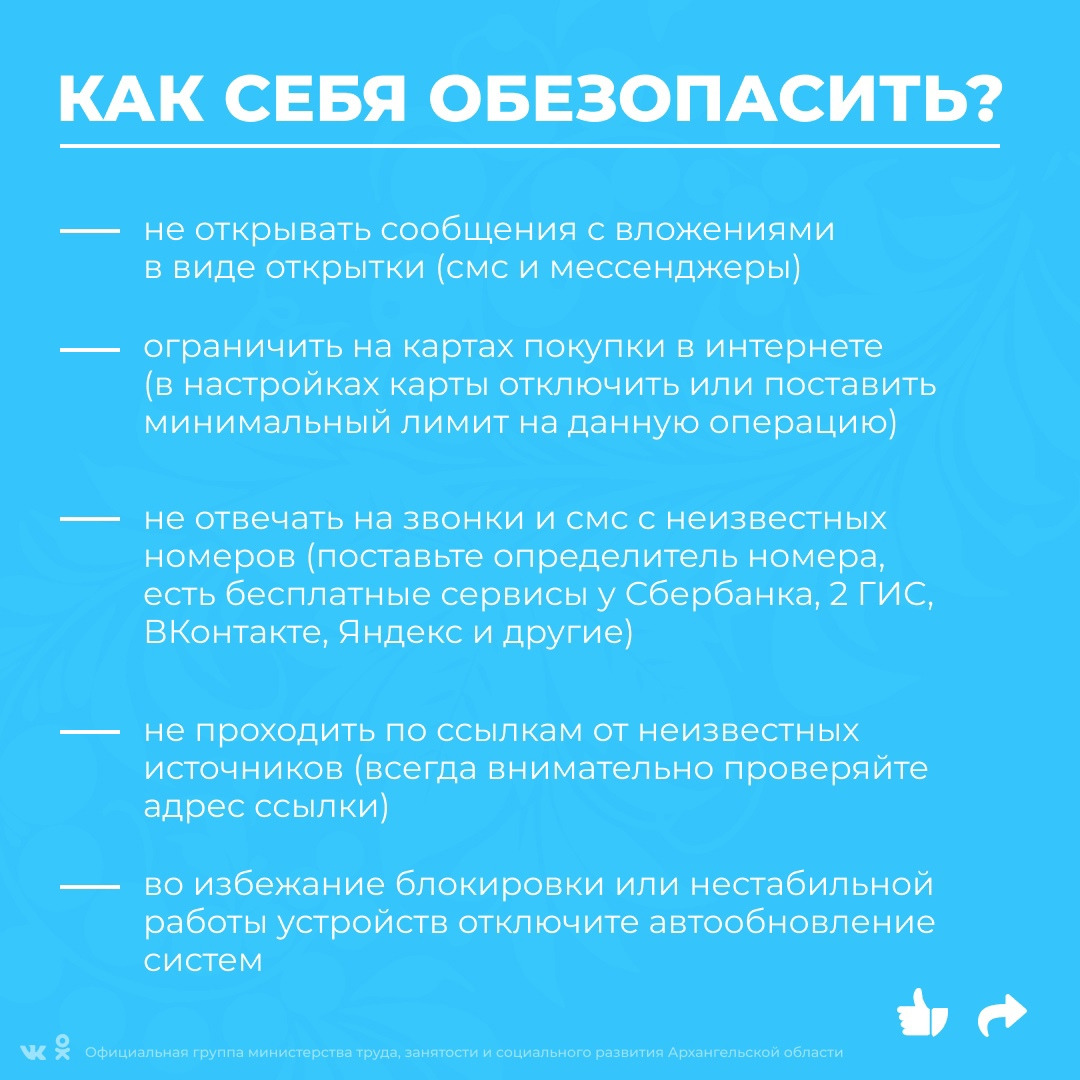 КАК СЕБЯ ОБЕЗОПАСИТЬ?

— не открывать сообщения с вложениями в виде открытки (смс и мессенджеры)

— ограничить на картах покупки в интернете (в настройках карты отключить или поставить минимальный лимит на данную операцию)

— не отвечать на звонки и смс с неизвестных номеров (поставьте определитель номера, есть бесплатные сервисы у Сбербанка, 2 ГИС, ВКонтакте, Яндекс и другие)

— не проходить по ссылкам от неизвестных источников (всегда внимательно проверяйте адрес ссылки)

— во избежание блокировки или нестабильной работы устройств отключите автообновление систем

Официальная группа министерства труда, занятости и социального развития Архангельской области